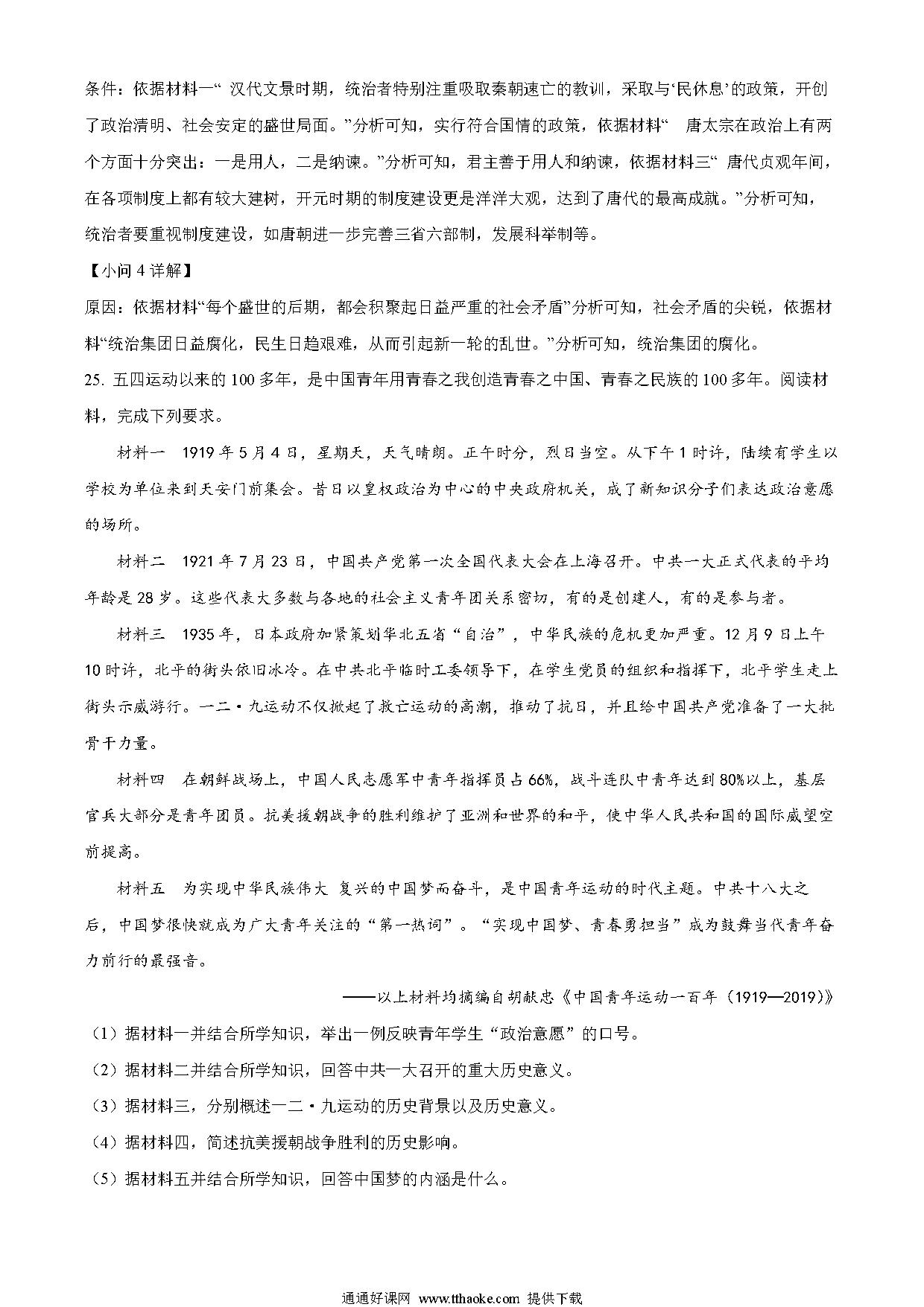 条件：依据材料一“ 汉代文景时期，统治者特别注重吸取秦朝速亡的教训，采取与‘民休息’的政策，开创了政治清明、社会安定的盛世局面。”分析可知，实行符合国情的政策，依据材料“ 唐太宗在政治上有两个方面十分突出：一是用人，二是纳谏。”分析可知，君主善于用人和纳谏，依据材料三“ 唐代贞观年间，在各项制度上都有较大建树，开元时期的制度建设更是洋洋大观，达到了唐代的最高成就。”分析可知，统治者要重视制度建设，如唐朝进一步完善三省六部制，发展科举制等。

【小问 4 详解】

原因：依据材料“每个盛世的后期，都会积聚起日益严重的社会矛盾”分析可知，社会矛盾的尖锐，依据材料“统治集团日益腐化，民生日趋艰难，从而引起新一轮的乱世。”分析可知，统治集团的腐化。

25. 五四运动以来的 100 多年，是中国青年用青春之我创造青春之中国、青春之民族的 100 多年。阅读材料，完成下列要求。

材料一 1919 年 5 月 4 日，星期天，天气晴朗。正午时分，烈日当空。从下午 1 时许，陆续有学生以学校为单位来到天安门前集会。昔日以皇权政治为中心的中央政府机关，成了新知识分子们表达政治意愿的场所。

材料二 1921 年 7 月 23 日，中国共产党第一次全国代表大会在上海召开。中共一大正式代表的平均年龄是 28 岁。这些代表大多数与各地的社会主义青年团关系密切，有的是创建人，有的是参与者。

材料三 1935 年，日本政府加紧策划华北五省“自治”，中华民族的危机更加严重。12 月 9 日上午 10 时许，北平的街头依旧冰冷。在中共北平临时工委领导下，在学生党员的组织和指挥下，北平学生走上街头示威游行。一二·九运动不仅掀起了救亡运动的高潮，推动了抗日，并且给中国共产党准备了一大批骨干力量。

材料四 在朝鲜战场上，中国人民志愿军中青年指挥员占 66%，战斗连队中青年达到 80%以上，基层官兵大部分是青年团员。抗美援朝战争的胜利维护了亚洲和世界的和平，使中华人民共和国的国际威望空前提高。

材料五 为实现中华民族伟大 复兴的中国梦而奋斗，是中国青年运动的时代主题。中共十八大之后，中国梦很快就成为广大青年关注的“第一热词”。“实现中国梦、青春勇担当”成为鼓舞当代青年奋力前行的最强音。

——以上材料均摘编自胡献忠《中国青年运动一百年（1919—2019）》

（1）据材料一并结合所学知识，举出一例反映青年学生“政治意愿”的口号。

（2）据材料二并结合所学知识，回答中共一大召开的重大历史意义。

（3）据材料三，分别概述一二·九运动的历史背景以及历史意义。

（4）据材料四，简述抗美援朝战争胜利的历史影响。

（5）据材料五并结合所学知识，回答中国梦的内涵是什么。

通通好课网 www.tthaoke.com 提供下载